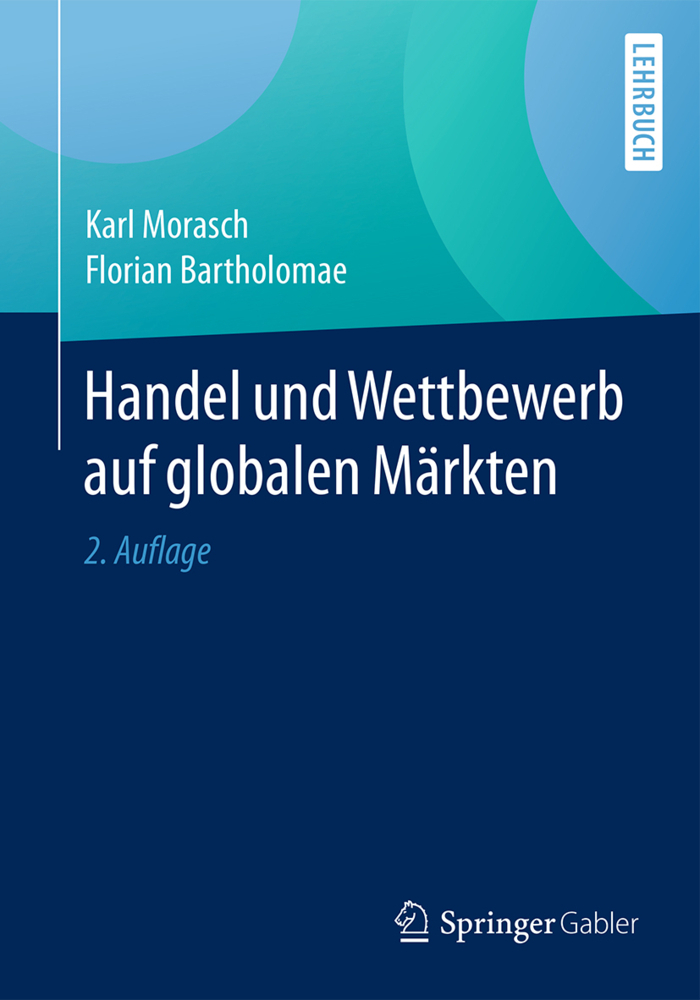 LEHRBUCH

Karl Morasch
Florian Bartholomae

Handel und Wettbewerb auf globalen Märkten

2. Auflage

Springer Gabler